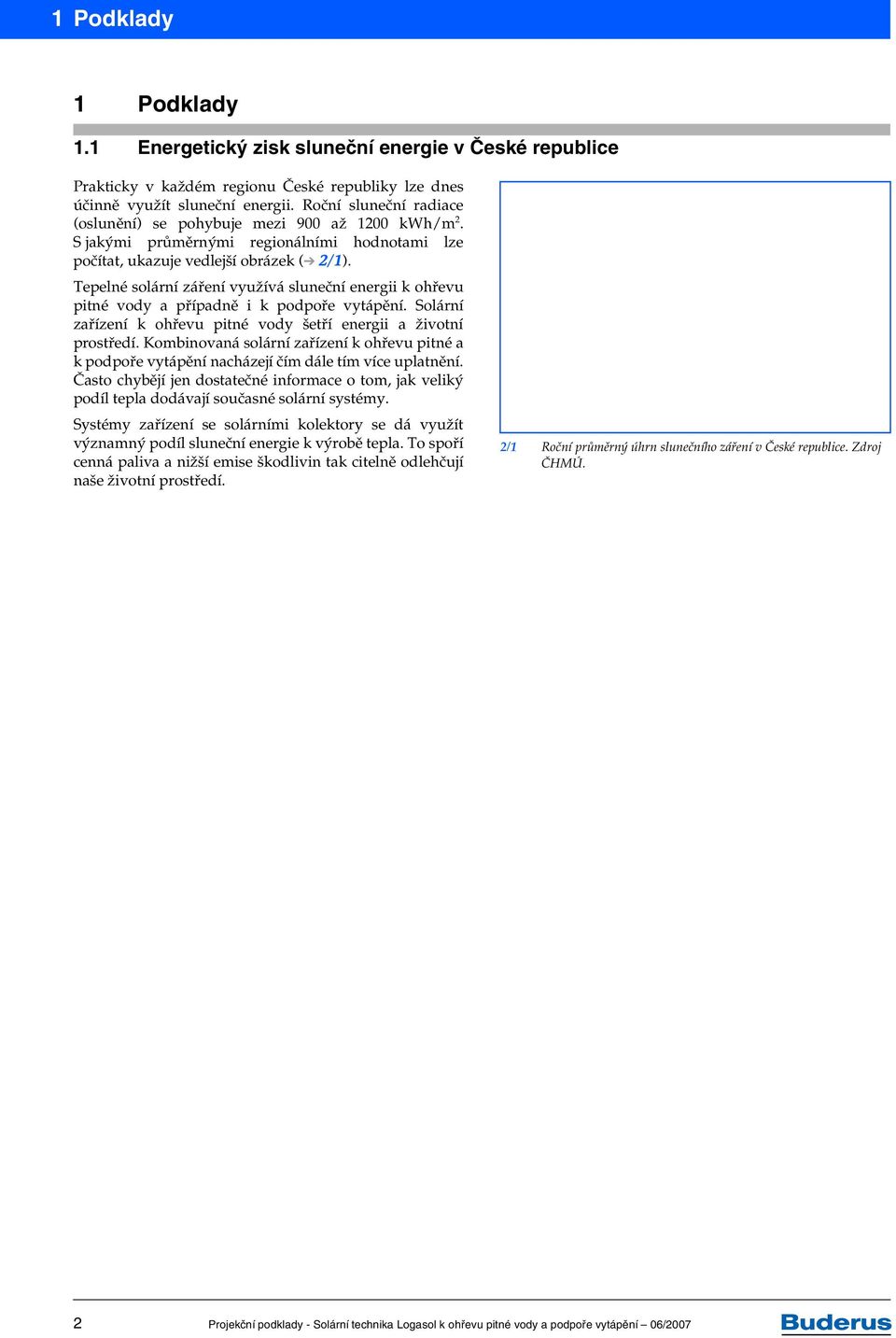 1 Podklady

1 Podklady

1.1 Energetický zisk sluneční energie v České republice

Prakticky v každém regionu České republiky lze dnes účinně využít sluneční energii. Roční sluneční radiace (oslunění) se pohybuje mezi 900 až 1200 kWh/m$^2$. S jakými průměrnými regionálními hodnotami lze počítat, ukazuje vedlejší obrázek (→ 2/1).

Tepelné solární záření využívá sluneční energii k ohřevu pitné vody a případně i k podpoře vytápění. Solární zařízení k ohřevu pitné vody šetří energii a životní prostředí. Kombinovaná solární zařízení k ohřevu pitné a k podpoře vytápění nacházejí čím dále tím více uplatnění. Často chybějí jen dostatečné informace o tom, jak veliký podíl tepla dodávají současné solární systémy.

Systémy zařízení se solárními kolektory se dá využít významný podíl sluneční energie k výrobě tepla. To spoří cenná paliva a nižší emise škodlivin tak citelně odlehčují naše životní prostředí.

2/1 Roční průměrný úhrn slunečního záření v České republice. Zdroj ČHMÚ.

2 Projekční podklady - Solární technika Logasol k ohřevu pitné vody a podpoře vytápění – 06/2007 Buderus